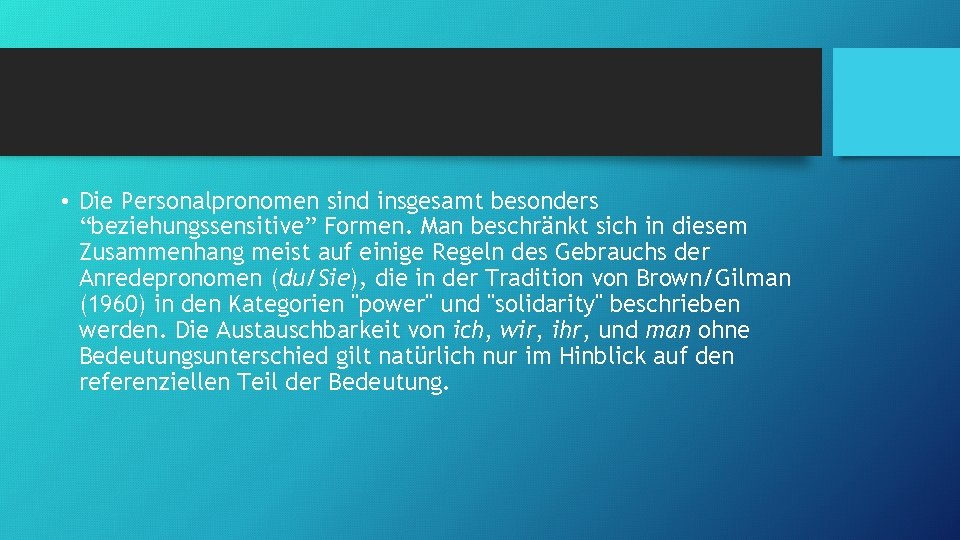 • Die Personalpronomen sind insgesamt besonders “beziehungssensitive” Formen. Man beschränkt sich in diesem Zusammenhang meist auf einige Regeln des Gebrauchs der Anredepronomen (du/Sie), die in der Tradition von Brown/Gilman (1960) in den Kategorien "power" und "solidarity" beschrieben werden. Die Austauschbarkeit von ich, wir, ihr, und man ohne Bedeutungsunterschied gilt natürlich nur im Hinblick auf den referenziellen Teil der Bedeutung.